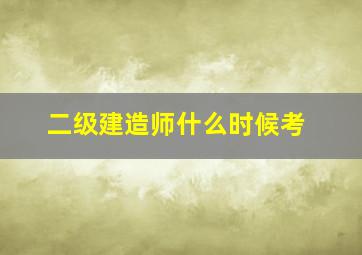 二级建造师什么时候考